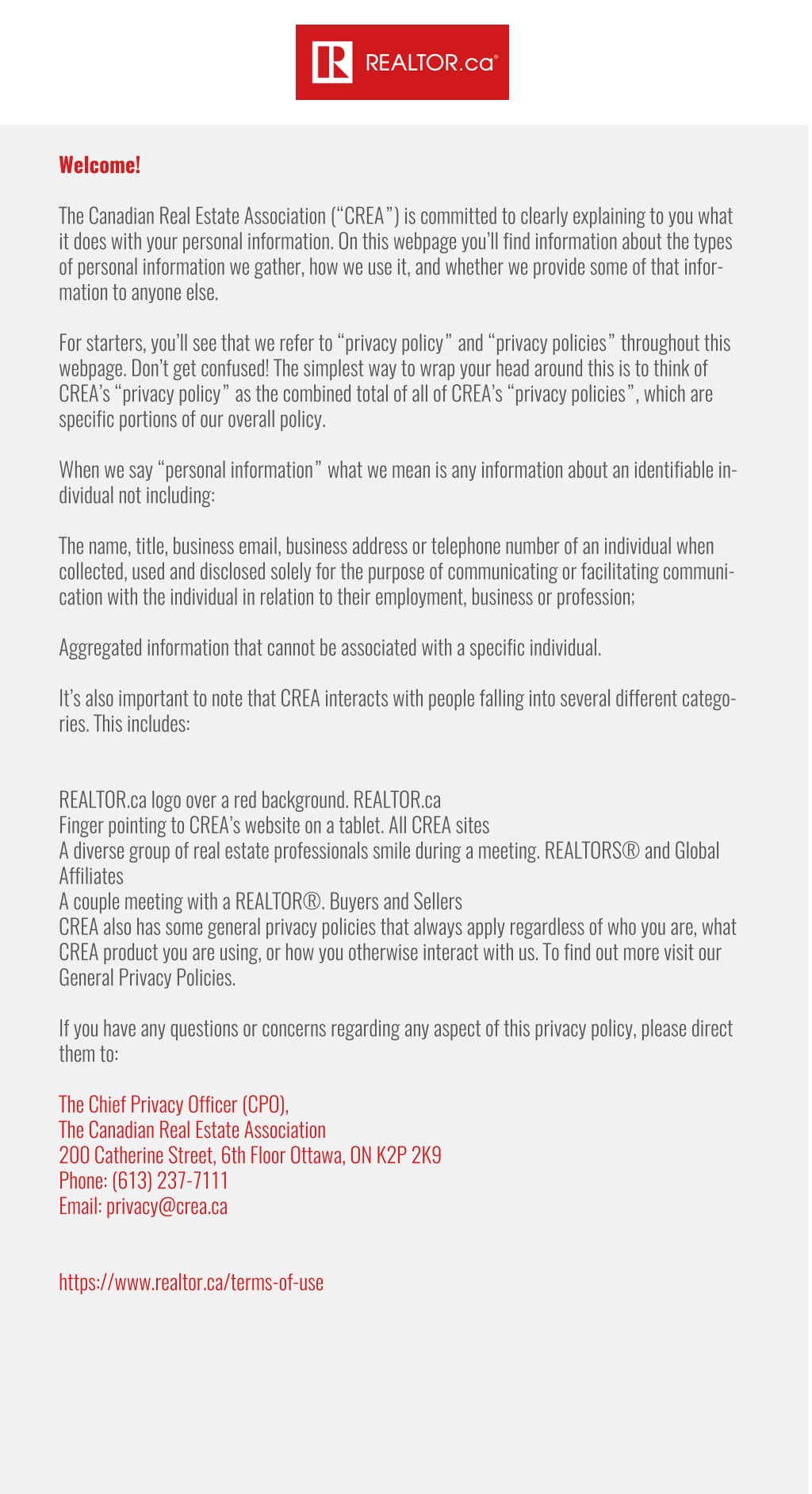 REALTOR.ca®

Welcome!

The Canadian Real Estate Association (“CREA”) is committed to clearly explaining to you what it does with your personal information. On this webpage you’ll find information about the types of personal information we gather, how we use it, and whether we provide some of that information to anyone else.

For starters, you’ll see that we refer to “privacy policy” and “privacy policies” throughout this webpage. Don’t get confused! The simplest way to wrap your head around this is to think of CREA’s “privacy policy” as the combined total of all of CREA’s “privacy policies”, which are specific portions of our overall policy.

When we say “personal information” what we mean is any information about an identifiable individual not including:

The name, title, business email, business address or telephone number of an individual when collected, used and disclosed solely for the purpose of communicating or facilitating communication with the individual in relation to their employment, business or profession;

Aggregated information that cannot be associated with a specific individual.

It’s also important to note that CREA interacts with people falling into several different categories. This includes:

REALTOR.ca logo over a red background. REALTOR.ca
Finger pointing to CREA’s website on a tablet. All CREA sites
A diverse group of real estate professionals smile during a meeting. REALTORS® and Global Affiliates
A couple meeting with a REALTOR®. Buyers and Sellers
CREA also has some general privacy policies that always apply regardless of who you are, what CREA product you are using, or how you otherwise interact with us. To find out more visit our General Privacy Policies.

If you have any questions or concerns regarding any aspect of this privacy policy, please direct them to:

The Chief Privacy Officer (CPO),
The Canadian Real Estate Association
200 Catherine Street, 6th Floor Ottawa, ON K2P 2K9
Phone: (613) 237-7111
Email: privacy@crea.ca

https://www.realtor.ca/terms-of-use